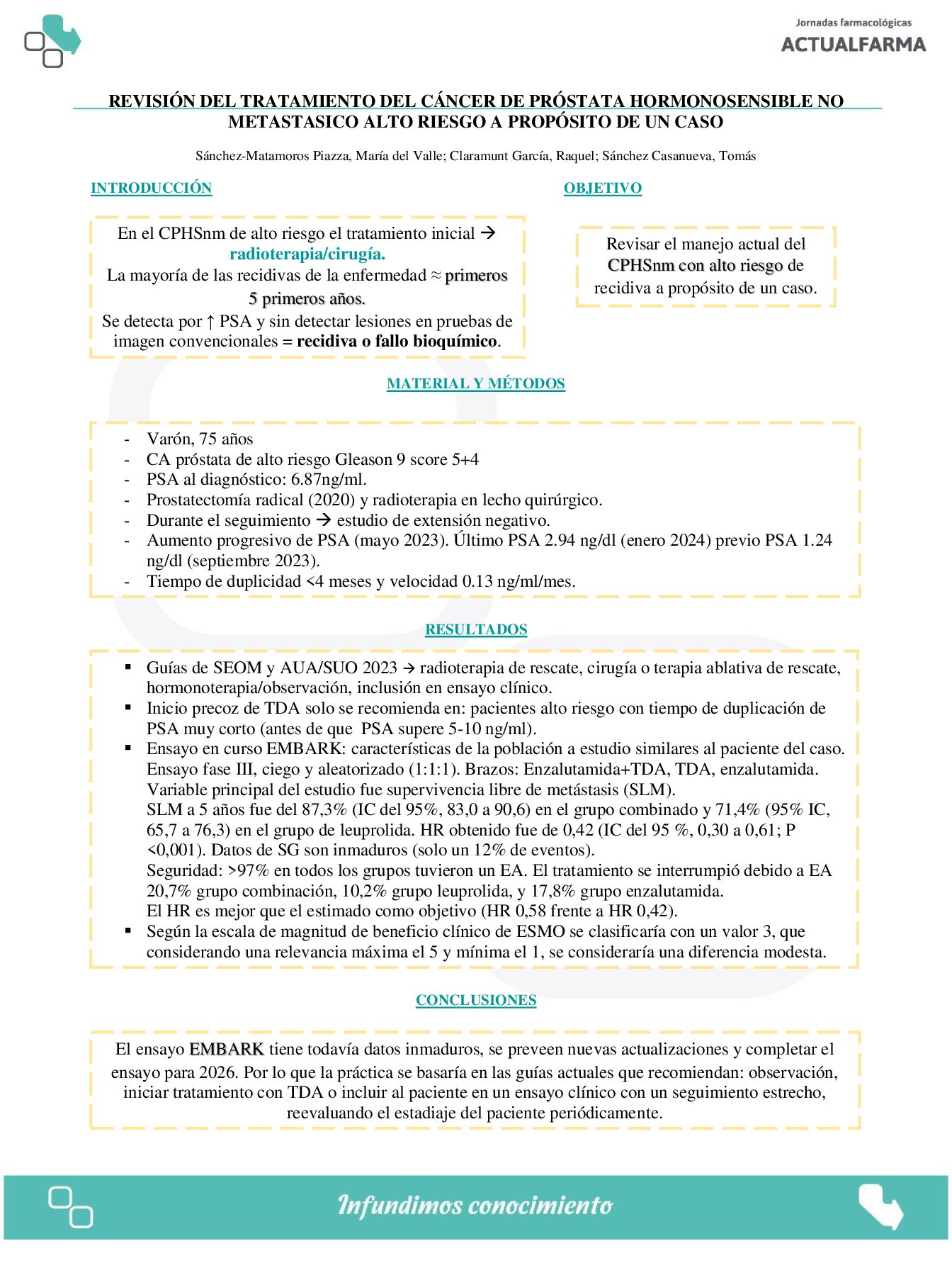 Jornadas farmacológicas
ACTUALFARMA

REVISIÓN DEL TRATAMIENTO DEL CÁNCER DE PRÓSTATA HORMONOSENSIBLE NO METASTASICO ALTO RIESGO A PROPÓSITO DE UN CASO

Sánchez-Matamoros Piazza, María del Valle; Claramunt García, Raquel; Sánchez Casanueva, Tomás

INTRODUCCIÓN

En el CPHSnm de alto riesgo el tratamiento inicial → radioterapia/cirugía.
La mayoría de las recidivas de la enfermedad ≈ primeros 5 primeros años.
Se detecta por ↑ PSA y sin detectar lesiones en pruebas de imagen convencionales = recidiva o fallo bioquímico.

OBJETIVO

Revisar el manejo actual del CPHSnm con alto riesgo de recidiva a propósito de un caso.

MATERIAL Y MÉTODOS

- Varón, 75 años
- CA próstata de alto riesgo Gleason 9 score 5+4
- PSA al diagnóstico: 6.87ng/ml.
- Prostatectomía radical (2020) y radioterapia en lecho quirúrgico.
- Durante el seguimiento → estudio de extensión negativo.
- Aumento progresivo de PSA (mayo 2023). Último PSA 2.94 ng/dl (enero 2024) previo PSA 1.24 ng/dl (septiembre 2023).
- Tiempo de duplicidad <4 meses y velocidad 0.13 ng/ml/mes.

RESULTADOS

▪ Guías de SEOM y AUA/SUO 2023 → radioterapia de rescate, cirugía o terapia ablativa de rescate, hormonoterapia/observación, inclusión en ensayo clínico.
▪ Inicio precoz de TDA solo se recomienda en: pacientes alto riesgo con tiempo de duplicación de PSA muy corto (antes de que PSA supere 5-10 ng/ml).
▪ Ensayo en curso EMBARK: características de la población a estudio similares al paciente del caso.
Ensayo fase III, ciego y aleatorizado (1:1:1). Brazos: Enzalutamida+TDA, TDA, enzalutamida.
Variable principal del estudio fue supervivencia libre de metástasis (SLM).
SLM a 5 años fue del 87,3% (IC del 95%, 83,0 a 90,6) en el grupo combinado y 71,4% (95% IC, 65,7 a 76,3) en el grupo de leuprolida. HR obtenido fue de 0,42 (IC del 95 %, 0,30 a 0,61; P <0,001). Datos de SG son inmaduros (solo un 12% de eventos).
Seguridad: >97% en todos los grupos tuvieron un EA. El tratamiento se interrumpió debido a EA 20,7% grupo combinación, 10,2% grupo leuprolida, y 17,8% grupo enzalutamida.
El HR es mejor que el estimado como objetivo (HR 0,58 frente a HR 0,42).
▪ Según la escala de magnitud de beneficio clínico de ESMO se clasificaría con un valor 3, que considerando una relevancia máxima el 5 y mínima el 1, se consideraría una diferencia modesta.

CONCLUSIONES

El ensayo EMBARK tiene todavía datos inmaduros, se preveen nuevas actualizaciones y completar el ensayo para 2026. Por lo que la práctica se basaría en las guías actuales que recomiendan: observación, iniciar tratamiento con TDA o incluir al paciente en un ensayo clínico con un seguimiento estrecho, reevaluando el estadiaje del paciente periódicamente.

Infundimos conocimiento